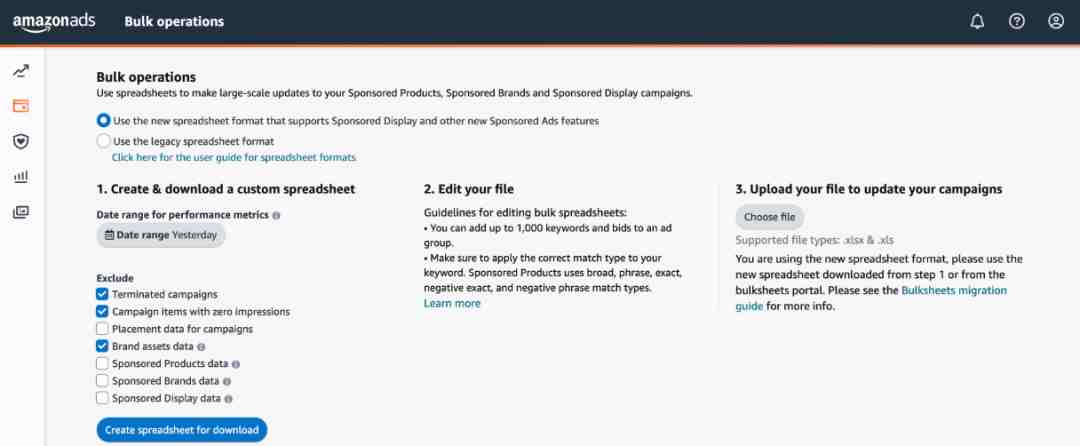 amazonads Bulk operations

Bulk operations
Use spreadsheets to make large-scale updates to your Sponsored Products, Sponsored Brands and Sponsored Display campaigns.

Use the new spreadsheet format that supports Sponsored Display and other new Sponsored Ads features
Use the legacy spreadsheet format
Click here for the user guide for spreadsheet formats

1. Create & download a custom spreadsheet

Date range for performance metrics
Date range Yesterday

Exclude
Terminated campaigns
Campaign items with zero impressions
Placement data for campaigns
Brand assets data
Sponsored Products data
Sponsored Brands data
Sponsored Display data

Create spreadsheet for download

2. Edit your file

Guidelines for editing bulk spreadsheets:
• You can add up to 1,000 keywords and bids to an ad group.
• Make sure to apply the correct match type to your keyword. Sponsored Products uses broad, phrase, exact, negative exact, and negative phrase match types.
Learn more

3. Upload your file to update your campaigns

Choose file
Supported file types: .xlsx & .xls
You are using the new spreadsheet format, please use the new spreadsheet downloaded from step 1 or from the bulksheets portal. Please see the Bulksheets migration guide for more info.